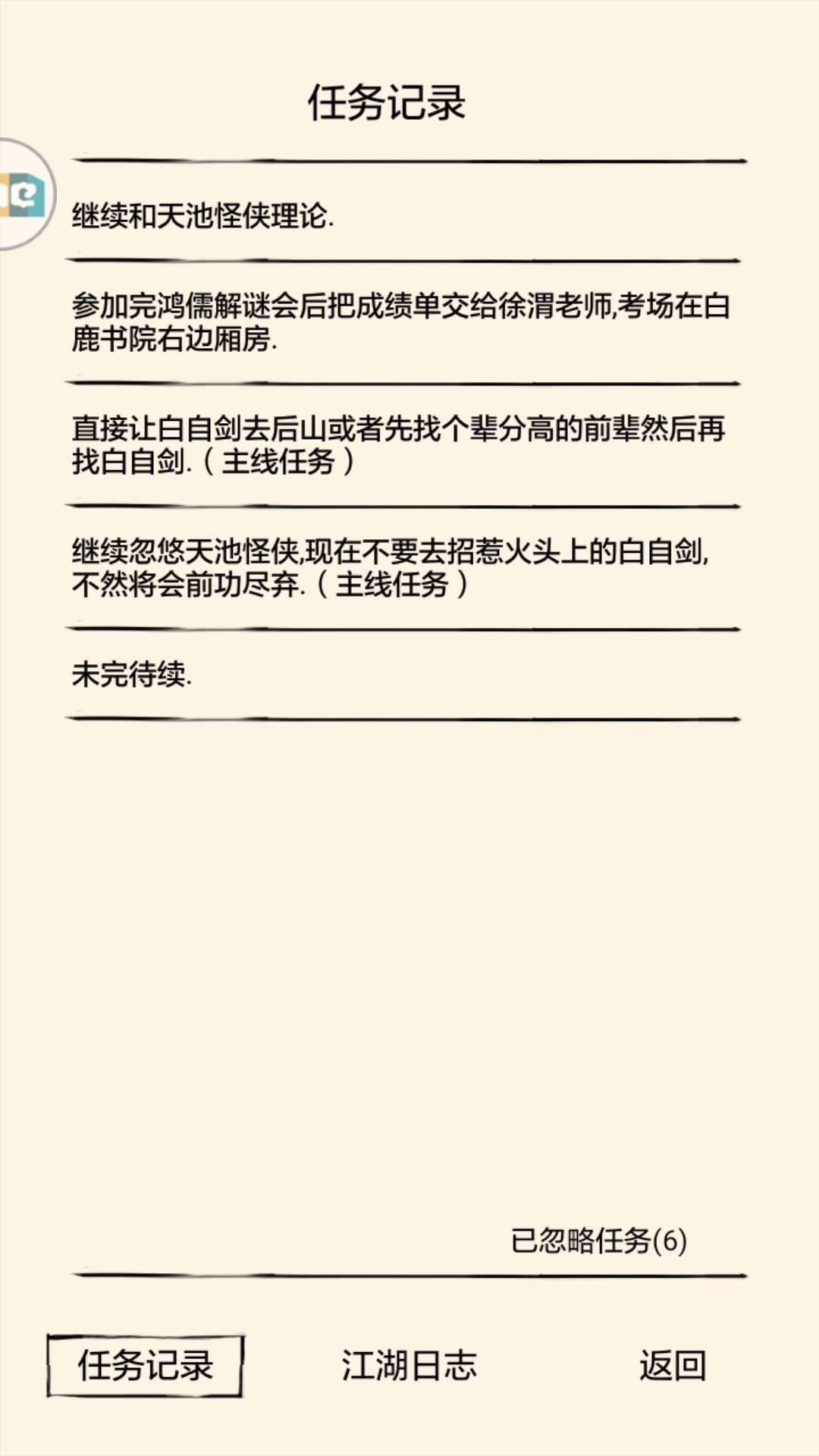 任务记录

继续和天池怪侠理论.

参加完鸿儒解谜会后把成绩单交给徐渭老师,考场在白鹿书院右边厢房.

直接让白自剑去后山或者先找个辈分高的前辈然后再找白自剑.（主线任务）

继续忽悠天池怪侠,现在不要去招惹火头上的白自剑,不然将会前功尽弃.（主线任务）

未完待续.

已忽略任务(6)

任务记录

江湖日志

返回